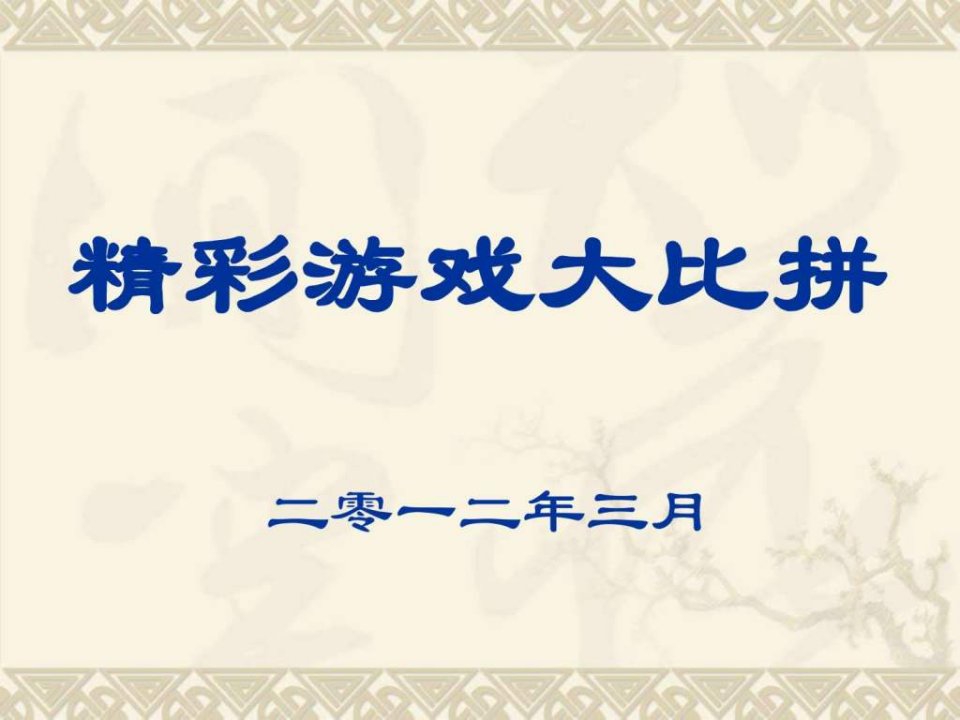 精彩游戏大比拼

二零一二年三月